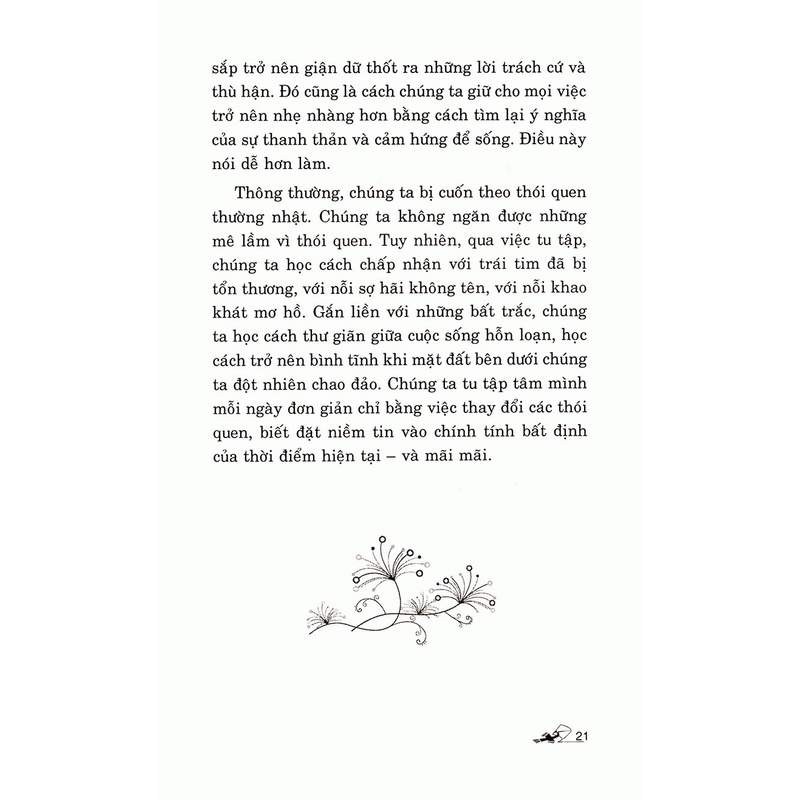 sắp trở nên giận dữ thốt ra những lời trách cứ và thù hận. Đó cũng là cách chúng ta giữ cho mọi việc trở nên nhẹ nhàng hơn bằng cách tìm lại ý nghĩa của sự thanh thản và cảm hứng để sống. Điều này nói dễ hơn làm.

Thông thường, chúng ta bị cuốn theo thói quen thường nhật. Chúng ta không ngăn được những mê lầm vì thói quen. Tuy nhiên, qua việc tu tập, chúng ta học cách chấp nhận với trái tim đã bị tổn thương, với nỗi sợ hãi không tên, với nỗi khao khát mơ hồ. Gắn liền với những bất trắc, chúng ta học cách thư giãn giữa cuộc sống hỗn loạn, học cách trở nên bình tĩnh khi mặt đất bên dưới chúng ta đột nhiên chao đảo. Chúng ta tu tập tâm mình mỗi ngày đơn giản chỉ bằng việc thay đổi các thói quen, biết đặt niềm tin vào chính tính bất định của thời điểm hiện tại – và mãi mãi.

21